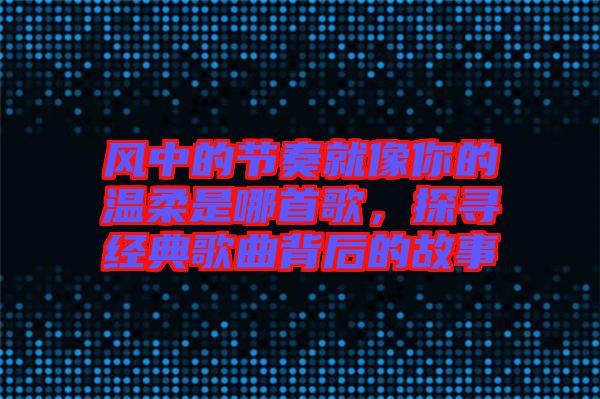 风中的节奏就像你的温柔是哪首歌，探寻经典歌曲背后的故事